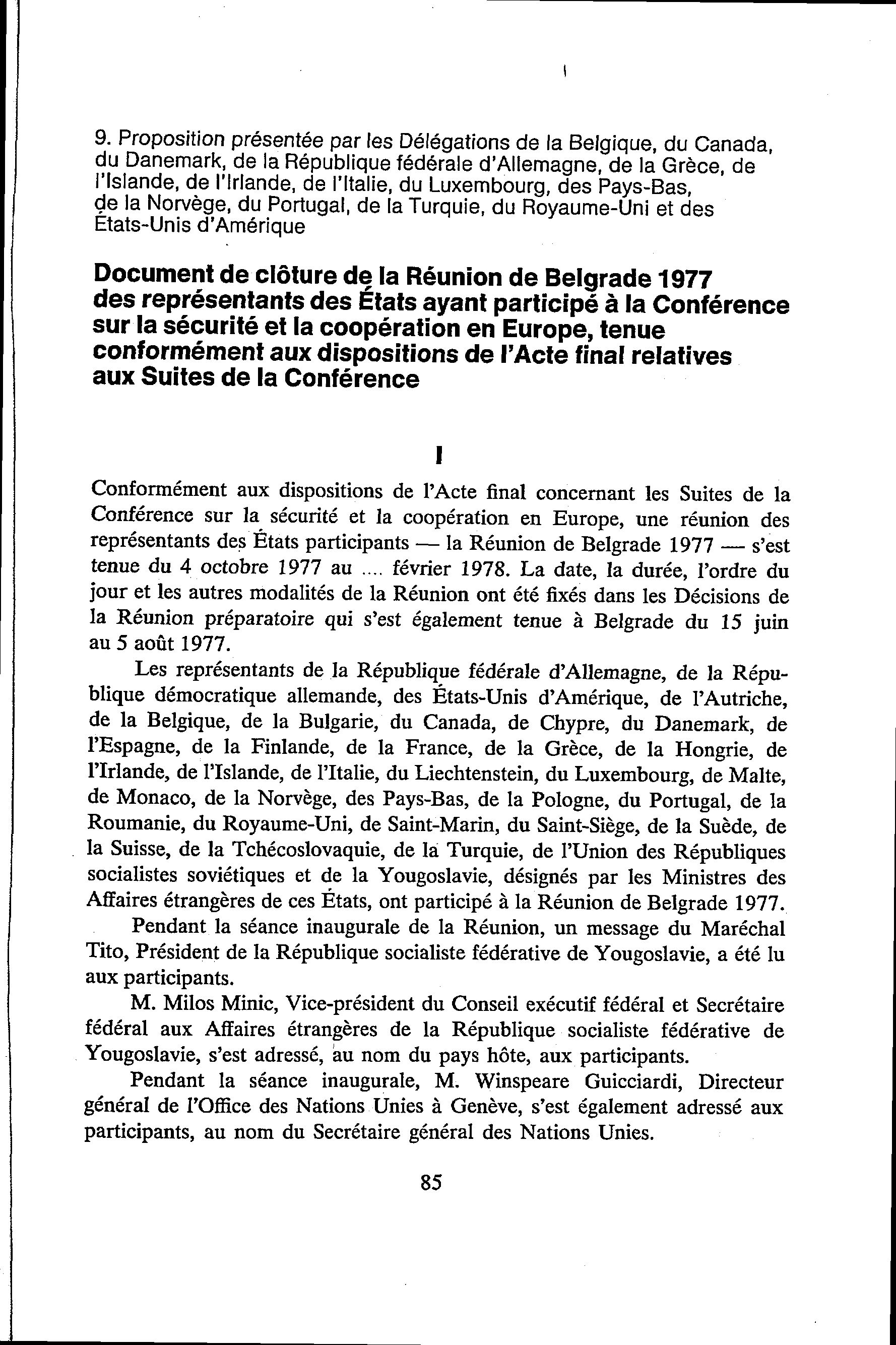 9. Proposition présentée par les Délégations de la Belgique, du Canada, du Danemark, de la République fédérale d'Allemagne, de la Grèce, de l'Islande, de l'Irlande, de l'Italie, du Luxembourg, des Pays-Bas, de la Norvège, du Portugal, de la Turquie, du Royaume-Uni et des États-Unis d'Amérique

Document de clôture de la Réunion de Belgrade 1977 des représentants des États ayant participé à la Conférence sur la sécurité et la coopération en Europe, tenue conformément aux dispositions de l'Acte final relatives aux Suites de la Conférence

I

Conformément aux dispositions de l'Acte final concernant les Suites de la Conférence sur la sécurité et la coopération en Europe, une réunion des représentants des États participants — la Réunion de Belgrade 1977 — s'est tenue du 4 octobre 1977 au .... février 1978. La date, la durée, l'ordre du jour et les autres modalités de la Réunion ont été fixés dans les Décisions de la Réunion préparatoire qui s'est également tenue à Belgrade du 15 juin au 5 août 1977.

Les représentants de la République fédérale d'Allemagne, de la République démocratique allemande, des États-Unis d'Amérique, de l'Autriche, de la Belgique, de la Bulgarie, du Canada, de Chypre, du Danemark, de l'Espagne, de la Finlande, de la France, de la Grèce, de la Hongrie, de l'Irlande, de l'Islande, de l'Italie, du Liechtenstein, du Luxembourg, de Malte, de Monaco, de la Norvège, des Pays-Bas, de la Pologne, du Portugal, de la Roumanie, du Royaume-Uni, de Saint-Marin, du Saint-Siège, de la Suède, de la Suisse, de la Tchécoslovaquie, de la Turquie, de l'Union des Républiques socialistes soviétiques et de la Yougoslavie, désignés par les Ministres des Affaires étrangères de ces États, ont participé à la Réunion de Belgrade 1977.

Pendant la séance inaugurale de la Réunion, un message du Maréchal Tito, Président de la République socialiste fédérative de Yougoslavie, a été lu aux participants.

M. Milos Minic, Vice-président du Conseil exécutif fédéral et Secrétaire fédéral aux Affaires étrangères de la République socialiste fédérative de Yougoslavie, s'est adressé, au nom du pays hôte, aux participants.

Pendant la séance inaugurale, M. Winspeare Guicciardi, Directeur général de l'Office des Nations Unies à Genève, s'est également adressé aux participants, au nom du Secrétaire général des Nations Unies.

85